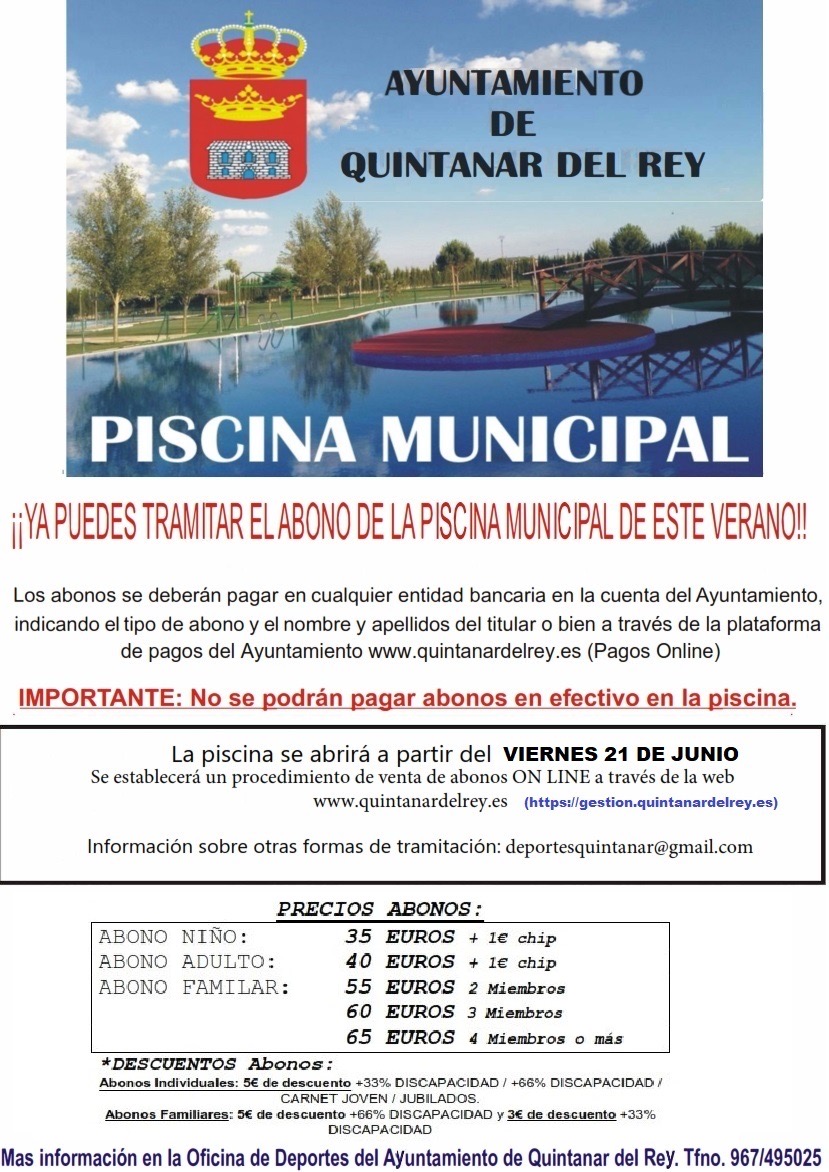 AYUNTAMIENTO DE QUINTANAR DEL REY

PISCINA MUNICIPAL

¡¡YA PUEDES TRAMITAR EL ABONO DE LA PISCINA MUNICIPAL DE ESTE VERANO!!

Los abonos se deberán pagar en cualquier entidad bancaria en la cuenta del Ayuntamiento, indicando el tipo de abono y el nombre y apellidos del titular o bien a través de la plataforma de pagos del Ayuntamiento www.quintanardelrey.es (Pagos Online)

IMPORTANTE: No se podrán pagar abonos en efectivo en la piscina.

La piscina se abrirá a partir del VIERNES 21 DE JUNIO
Se establecerá un procedimiento de venta de abonos ON LINE a través de la web www.quintanardelrey.es (https://gestion.quintanardelrey.es)

Información sobre otras formas de tramitación: deportesquintanar@gmail.com

PRECIOS ABONOS:

| | | |
|---|---|---|
| ABONO NIÑO: | 35 EUROS | + 1€ chip |
| ABONO ADULTO: | 40 EUROS | + 1€ chip |
| ABONO FAMILAR: | 55 EUROS | 2 Miembros |
| | 60 EUROS | 3 Miembros |
| | 65 EUROS | 4 Miembros o más |

*DESCUENTOS Abonos:
Abonos Individuales: 5€ de descuento +33% DISCAPACIDAD / +66% DISCAPACIDAD / CARNET JOVEN / JUBILADOS.
Abonos Familiares: 5€ de descuento +66% DISCAPACIDAD y 3€ de descuento +33% DISCAPACIDAD

Mas información en la Oficina de Deportes del Ayuntamiento de Quintanar del Rey. Tfno. 967/495025